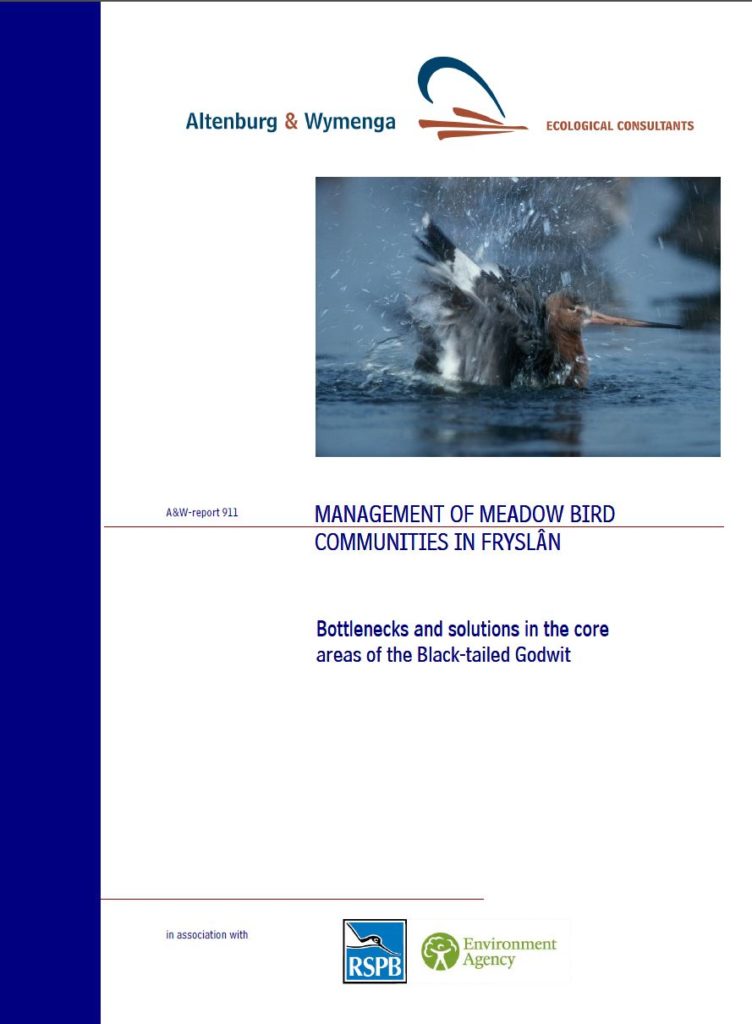 Altenburg & Wymenga

ECOLOGICAL CONSULTANTS

A&W-report 911

MANAGEMENT OF MEADOW BIRD COMMUNITIES IN FRYSLÂN

Bottlenecks and solutions in the core areas of the Black-tailed Godwit

in association with

RSPB

Environment Agency